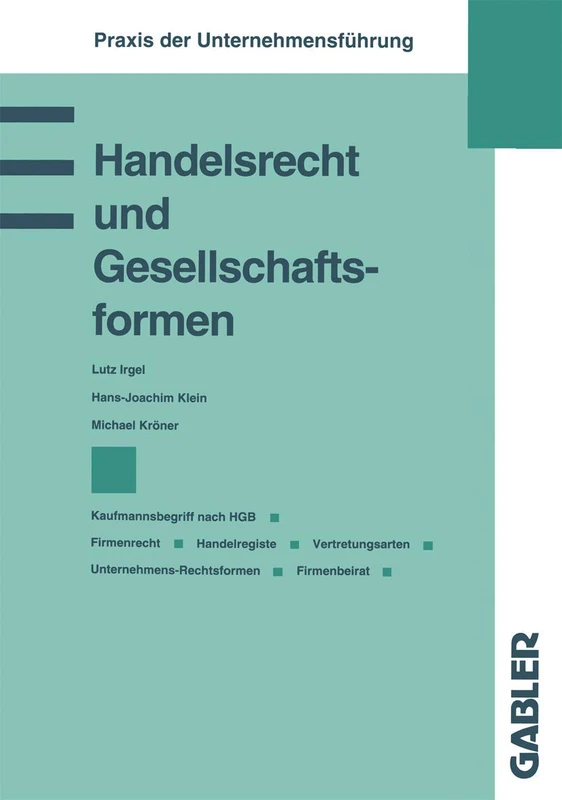 Praxis der Unternehmensführung

Handelsrecht und Gesellschaftsformen

Lutz Irgel

Hans-Joachim Klein

Michael Kröner

Kaufmannsbegriff nach HGB

Firmenrecht Handelregiste Vertretungsarten

Unternehmens-Rechtsformen Firmenbeirat

GABLER